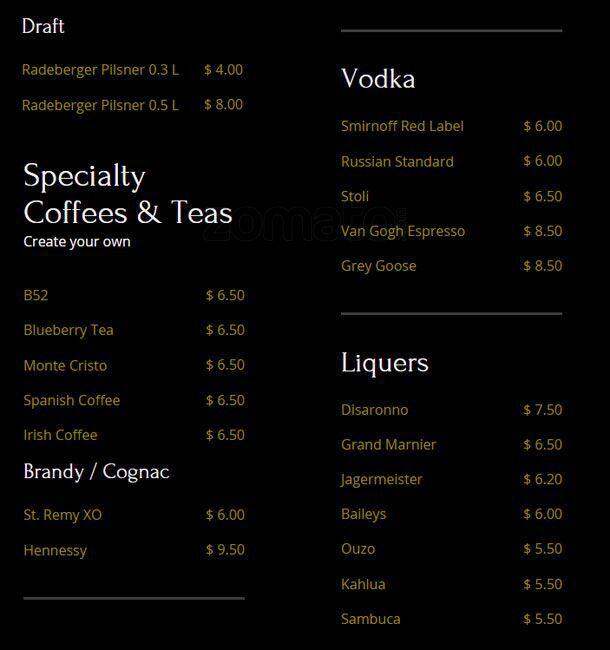 Draft

Radeberger Pilsner 0.3 L $ 4.00

Radeberger Pilsner 0.5 L $ 8.00

Specialty Coffees & Teas

Create your own

B52 $ 6.50

Blueberry Tea $ 6.50

Monte Cristo $ 6.50

Spanish Coffee $ 6.50

Irish Coffee $ 6.50

Brandy / Cognac

St. Remy XO $ 6.00

Hennessy $ 9.50

Vodka

Smirnoff Red Label $ 6.00

Russian Standard $ 6.00

Stoli $ 6.50

Van Gogh Espresso $ 8.50

Grey Goose $ 8.50

Liquers

Disaronno $ 7.50

Grand Marnier $ 6.50

Jagermeister $ 6.20

Baileys $ 6.00

Ouzo $ 5.50

Kahlua $ 5.50

Sambuca $ 5.50

zomato